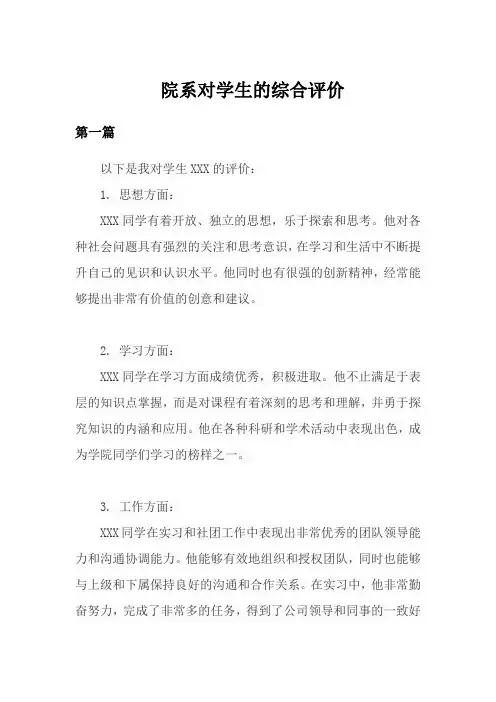 院系对学生的综合评价

第一篇

以下是我对学生 XXX 的评价：

1. 思想方面：

XXX 同学有着开放、独立的思想，乐于探索和思考。他对各种社会问题具有强烈的关注和思考意识，在学习和生活中不断提升自己的见识和认识水平。他同时也有很强的创新精神，经常能够提出非常有价值的创意和建议。

2. 学习方面：

XXX 同学在学习方面成绩优秀，积极进取。他不止满足于表层的知识点掌握，而是对课程有着深刻的思考和理解，并勇于探究知识的内涵和应用。他在各种科研和学术活动中表现出色，成为学院同学们学习的榜样之一。

3. 工作方面：

XXX 同学在实习和社团工作中表现出非常优秀的团队领导能力和沟通协调能力。他能够有效地组织和授权团队，同时也能够与上级和下属保持良好的沟通和合作关系。在实习中，他非常勤奋努力，完成了非常多的任务，得到了公司领导和同事的一致好